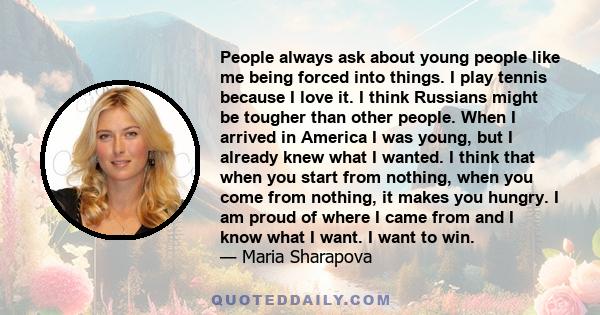 People always ask about young people like me being forced into things. I play tennis because I love it. I think Russians might be tougher than other people. When I arrived in America I was young, but I already knew what I wanted. I think that when you start from nothing, when you come from nothing, it makes you hungry. I am proud of where I came from and I know what I want. I want to win.
— Maria Sharapova

QUOTEDDAILY.COM